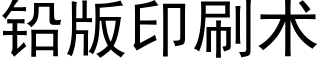 铅版印刷术